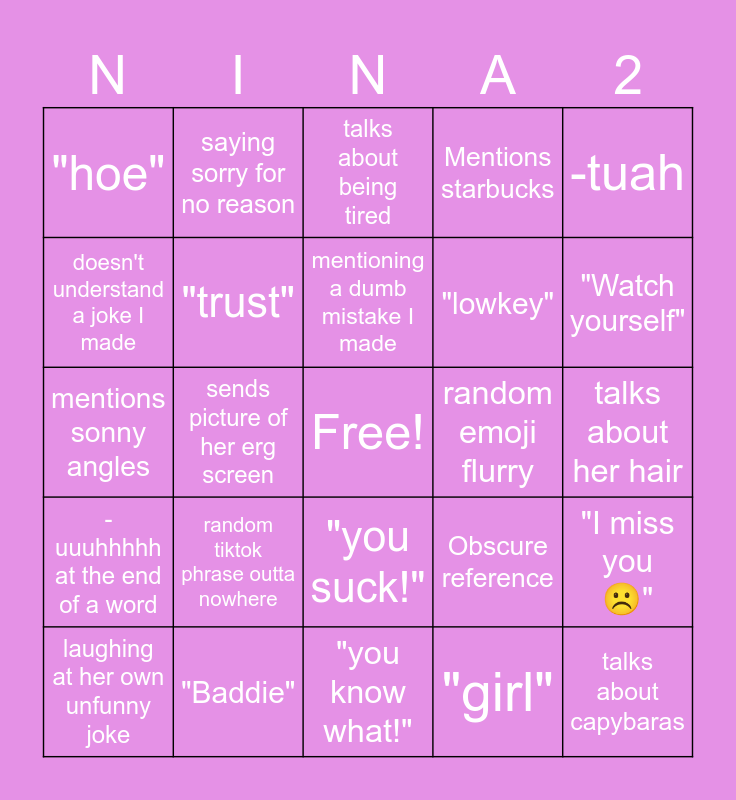 | N | I | N | A | 2 |
|---|---|---|---|---|
| "hoe" | saying sorry for no reason | talks about being tired | Mentions starbucks | -tuah |
| doesn't understand a joke I made | "trust" | mentioning a dumb mistake I made | "lowkey" | "Watch yourself" |
| mentions sonny angles | sends picture of her erg screen | Free! | random emoji flurry | talks about her hair |
| -uuuhhhhh at the end of a word | random tiktok phrase outta nowhere | "you suck!" | Obscure reference | "I miss you ☹️" |
| laughing at her own unfunny joke | "Baddie" | "you know what!" | "girl" | talks about capybaras |